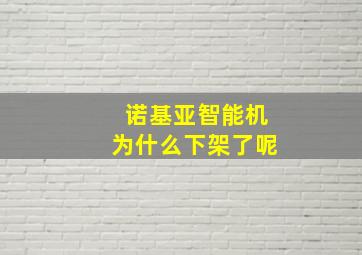 诺基亚智能机
为什么下架了呢